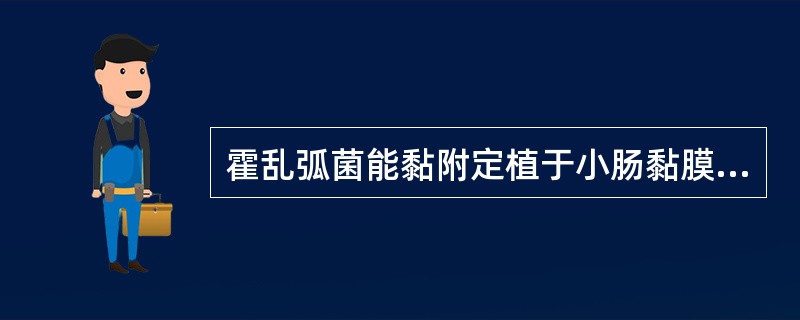 霍乱弧菌能黏附定植于小肠黏膜...